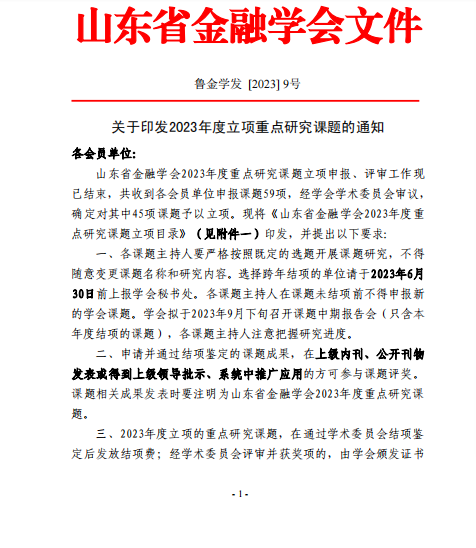 山东省金融学会文件

鲁金学发 [2023] 9号

关于印发2023年度立项重点研究课题的通知

各会员单位:

山东省金融学会2023年度重点研究课题立项申报、评审工作现已结束，共收到各会员单位申报课题59项，经学会学术委员会审议，确定对其中45项课题予以立项。现将《山东省金融学会2023年度重点研究课题立项目录》（见附件一）印发，并提出以下要求:

一、各课题主持人要严格按照既定的选题开展课题研究，不得随意变更课题名称和研究内容。选择跨年结项的单位请于2023年6月30日前上报学会秘书处。各课题主持人在课题未结项前不得申报新的学会课题。学会拟于2023年9月下旬召开课题中期报告会（只含本年度结项的课题），各课题主持人注意把握研究进度。

二、申请并通过结项鉴定的课题成果，在上级内刊、公开刊物发表或得到上级领导批示、系统中推广应用的方可参与课题评奖。课题相关成果发表时要注明为山东省金融学会2023年度重点研究课题。

三、2023年度立项的重点研究课题，在通过学术委员会结项鉴定后发放结项费；经学术委员会评审并获奖项的，由学会颁发证书

- 1 -